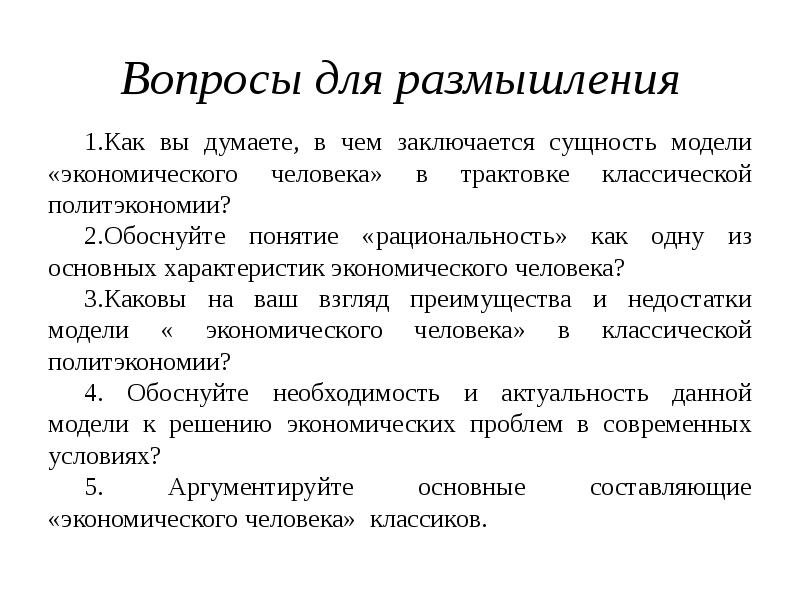 Вопросы для размышления

1.Как вы думаете, в чем заключается сущность модели «экономического человека» в трактовке классической политэкономии?

2.Обоснуйте понятие «рациональность» как одну из основных характеристик экономического человека?

3.Каковы на ваш взгляд преимущества и недостатки модели « экономического человека» в классической политэкономии?

4. Обоснуйте необходимость и актуальность данной модели к решению экономических проблем в современных условиях?

5. Аргументируйте основные составляющие «экономического человека» классиков.